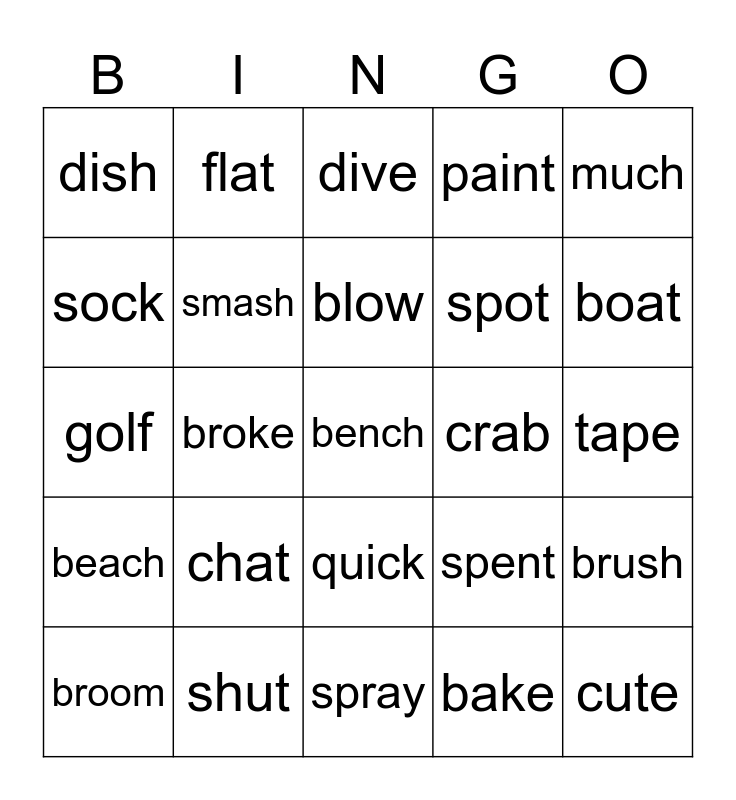 | B | I | N | G | O |
|---|---|---|---|---|
| dish | flat | dive | paint | much |
| sock | smash | blow | spot | boat |
| golf | broke | bench | crab | tape |
| beach | chat | quick | spent | brush |
| broom | shut | spray | bake | cute |